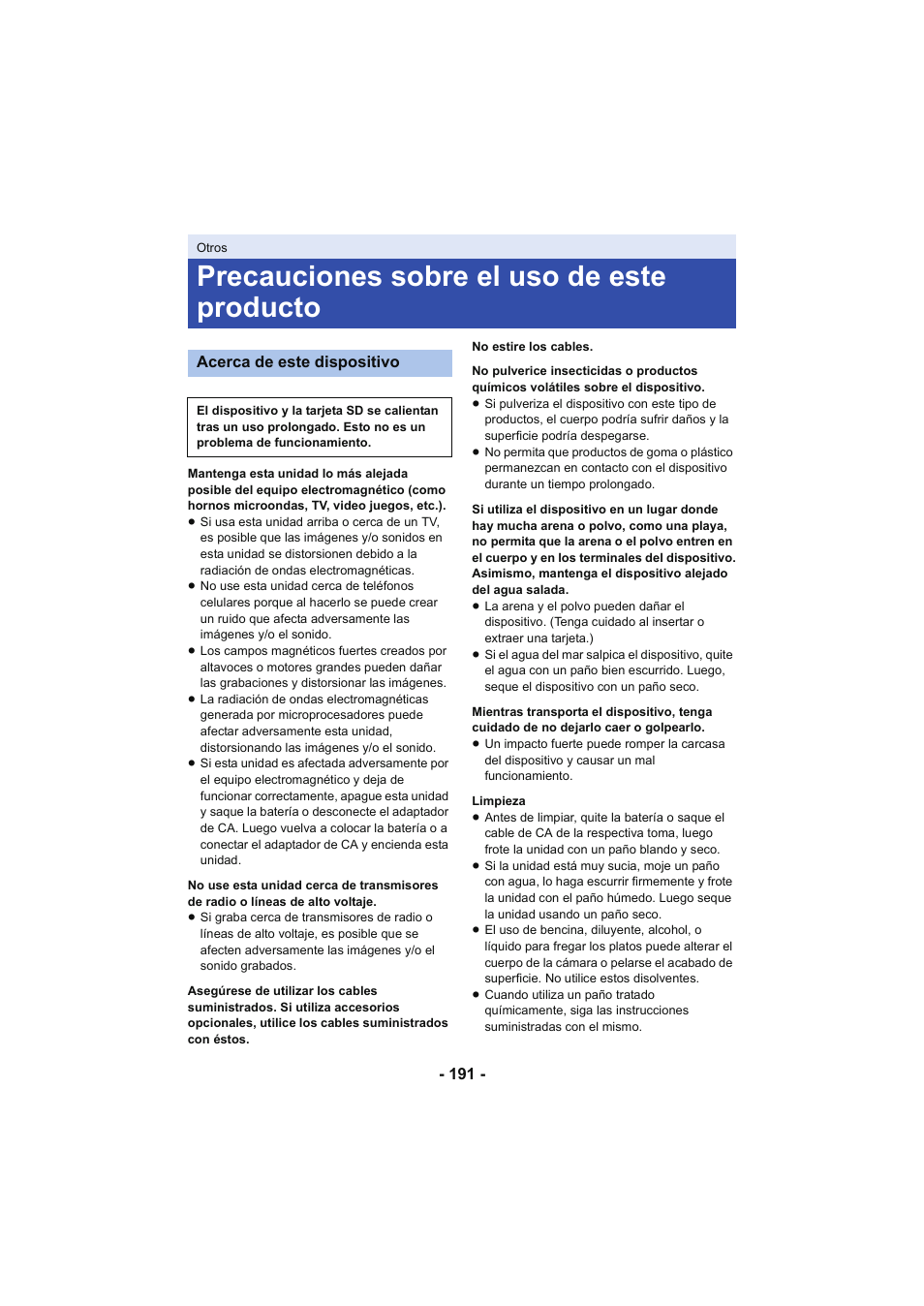 Otros

Precauciones sobre el uso de este producto

Acerca de este dispositivo

El dispositivo y la tarjeta SD se calientan tras un uso prolongado. Esto no es un problema de funcionamiento.

Mantenga esta unidad lo más alejada posible del equipo electromagnético (como hornos microondas, TV, video juegos, etc.).
● Si usa esta unidad arriba o cerca de un TV, es posible que las imágenes y/o sonidos en esta unidad se distorsionen debido a la radiación de ondas electromagnéticas.
● No use esta unidad cerca de teléfonos celulares porque al hacerlo se puede crear un ruido que afecta adversamente las imágenes y/o el sonido.
● Los campos magnéticos fuertes creados por altavoces o motores grandes pueden dañar las grabaciones y distorsionar las imágenes.
● La radiación de ondas electromagnéticas generada por microprocesadores puede afectar adversamente esta unidad, distorsionando las imágenes y/o el sonido.
● Si esta unidad es afectada adversamente por el equipo electromagnético y deja de funcionar correctamente, apague esta unidad y saque la batería o desconecte el adaptador de CA. Luego vuelva a colocar la batería o a conectar el adaptador de CA y encienda esta unidad.

No use esta unidad cerca de transmisores de radio o líneas de alto voltaje.
● Si graba cerca de transmisores de radio o líneas de alto voltaje, es posible que se afecten adversamente las imágenes y/o el sonido grabados.

Asegúrese de utilizar los cables suministrados. Si utiliza accesorios opcionales, utilice los cables suministrados con éstos.

No estire los cables.

No pulverice insecticidas o productos químicos volátiles sobre el dispositivo.
● Si pulveriza el dispositivo con este tipo de productos, el cuerpo podría sufrir daños y la superficie podría despegarse.
● No permita que productos de goma o plástico permanezcan en contacto con el dispositivo durante un tiempo prolongado.

Si utiliza el dispositivo en un lugar donde hay mucha arena o polvo, como una playa, no permita que la arena o el polvo entren en el cuerpo y en los terminales del dispositivo. Asimismo, mantenga el dispositivo alejado del agua salada.
● La arena y el polvo pueden dañar el dispositivo. (Tenga cuidado al insertar o extraer una tarjeta.)
● Si el agua del mar salpica el dispositivo, quite el agua con un paño bien escurrido. Luego, seque el dispositivo con un paño seco.

Mientras transporta el dispositivo, tenga cuidado de no dejarlo caer o golpearlo.
● Un impacto fuerte puede romper la carcasa del dispositivo y causar un mal funcionamiento.

Limpieza
● Antes de limpiar, quite la batería o saque el cable de CA de la respectiva toma, luego frote la unidad con un paño blando y seco.
● Si la unidad está muy sucia, moje un paño con agua, lo haga escurrir firmemente y frote la unidad con el paño húmedo. Luego seque la unidad usando un paño seco.
● El uso de bencina, diluyente, alcohol, o líquido para fregar los platos puede alterar el cuerpo de la cámara o pelarse el acabado de superficie. No utilice estos disolventes.
● Cuando utiliza un paño tratado químicamente, siga las instrucciones suministradas con el mismo.

- 191 -